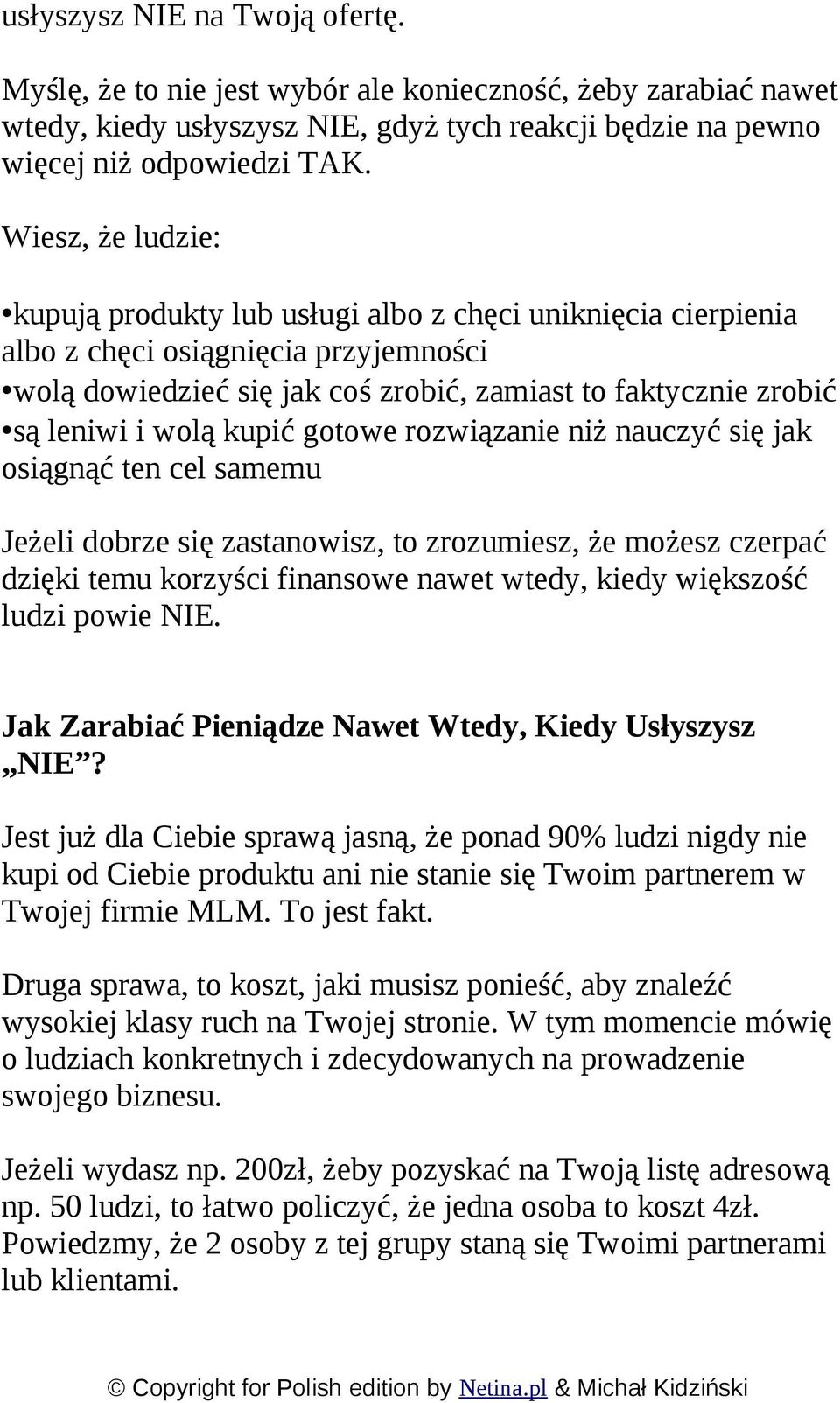 usłyszysz NIE na Twoją ofertę.

Myślę, że to nie jest wybór ale konieczność, żeby zarabiać nawet wtedy, kiedy usłyszysz NIE, gdyż tych reakcji będzie na pewno więcej niż odpowiedzi TAK.

Wiesz, że ludzie:

•kupują produkty lub usługi albo z chęci uniknięcia cierpienia albo z chęci osiągnięcia przyjemności
•wolą dowiedzieć się jak coś zrobić, zamiast to faktycznie zrobić
•są leniwi i wolą kupić gotowe rozwiązanie niż nauczyć się jak osiągnąć ten cel samemu

Jeżeli dobrze się zastanowisz, to zrozumiesz, że możesz czerpać dzięki temu korzyści finansowe nawet wtedy, kiedy większość ludzi powie NIE.

Jak Zarabiać Pieniądze Nawet Wtedy, Kiedy Usłyszysz „NIE”?

Jest już dla Ciebie sprawą jasną, że ponad 90% ludzi nigdy nie kupi od Ciebie produktu ani nie stanie się Twoim partnerem w Twojej firmie MLM. To jest fakt.

Druga sprawa, to koszt, jaki musisz ponieść, aby znaleźć wysokiej klasy ruch na Twojej stronie. W tym momencie mówię o ludziach konkretnych i zdecydowanych na prowadzenie swojego biznesu.

Jeżeli wydasz np. 200zł, żeby pozyskać na Twoją listę adresową np. 50 ludzi, to łatwo policzyć, że jedna osoba to koszt 4zł. Powiedzmy, że 2 osoby z tej grupy staną się Twoimi partnerami lub klientami.

© Copyright for Polish edition by Netina.pl & Michał Kidziński